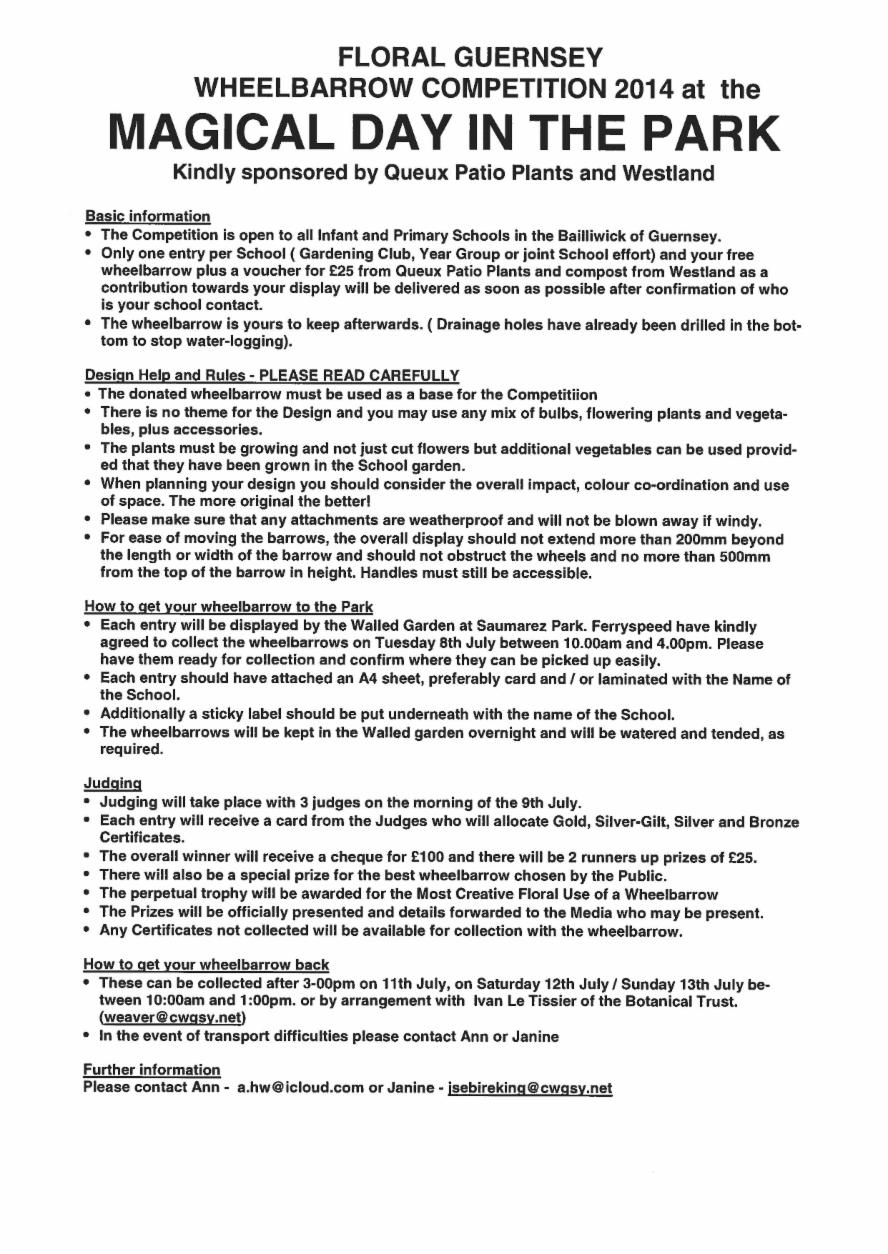 FLORAL GUERNSEY
WHEELBARROW COMPETITION 2014 at the
MAGICAL DAY IN THE PARK
Kindly sponsored by Queux Patio Plants and Westland

Basic information
• The Competition is open to all Infant and Primary Schools in the Bailliwick of Guernsey.
• Only one entry per School ( Gardening Club, Year Group or joint School effort) and your free wheelbarrow plus a voucher for £25 from Queux Patio Plants and compost from Westland as a contribution towards your display will be delivered as soon as possible after confirmation of who is your school contact.
• The wheelbarrow is yours to keep afterwards. ( Drainage holes have already been drilled in the bottom to stop water-logging).

Design Help and Rules - PLEASE READ CAREFULLY
• The donated wheelbarrow must be used as a base for the Competitiion
• There is no theme for the Design and you may use any mix of bulbs, flowering plants and vegetables, plus accessories.
• The plants must be growing and not just cut flowers but additional vegetables can be used provided that they have been grown in the School garden.
• When planning your design you should consider the overall impact, colour co-ordination and use of space. The more original the better!
• Please make sure that any attachments are weatherproof and will not be blown away if windy.
• For ease of moving the barrows, the overall display should not extend more than 200mm beyond the length or width of the barrow and should not obstruct the wheels and no more than 500mm from the top of the barrow in height. Handles must still be accessible.

How to get your wheelbarrow to the Park
• Each entry will be displayed by the Walled Garden at Saumarez Park. Ferryspeed have kindly agreed to collect the wheelbarrows on Tuesday 8th July between 10.00am and 4.00pm. Please have them ready for collection and confirm where they can be picked up easily.
• Each entry should have attached an A4 sheet, preferably card and / or laminated with the Name of the School.
• Additionally a sticky label should be put underneath with the name of the School.
• The wheelbarrows will be kept in the Walled garden overnight and will be watered and tended, as required.

Judging
• Judging will take place with 3 judges on the morning of the 9th July.
• Each entry will receive a card from the Judges who will allocate Gold, Silver-Gilt, Silver and Bronze Certificates.
• The overall winner will receive a cheque for £100 and there will be 2 runners up prizes of £25.
• There will also be a special prize for the best wheelbarrow chosen by the Public.
• The perpetual trophy will be awarded for the Most Creative Floral Use of a Wheelbarrow
• The Prizes will be officially presented and details forwarded to the Media who may be present.
• Any Certificates not collected will be available for collection with the wheelbarrow.

How to get your wheelbarrow back
• These can be collected after 3-00pm on 11th July, on Saturday 12th July / Sunday 13th July between 10:00am and 1:00pm. or by arrangement with Ivan Le Tissier of the Botanical Trust. (weaver@cwgsy.net)
• In the event of transport difficulties please contact Ann or Janine

Further information
Please contact Ann - a.hw@icloud.com or Janine - jsebireking@cwgsy.net